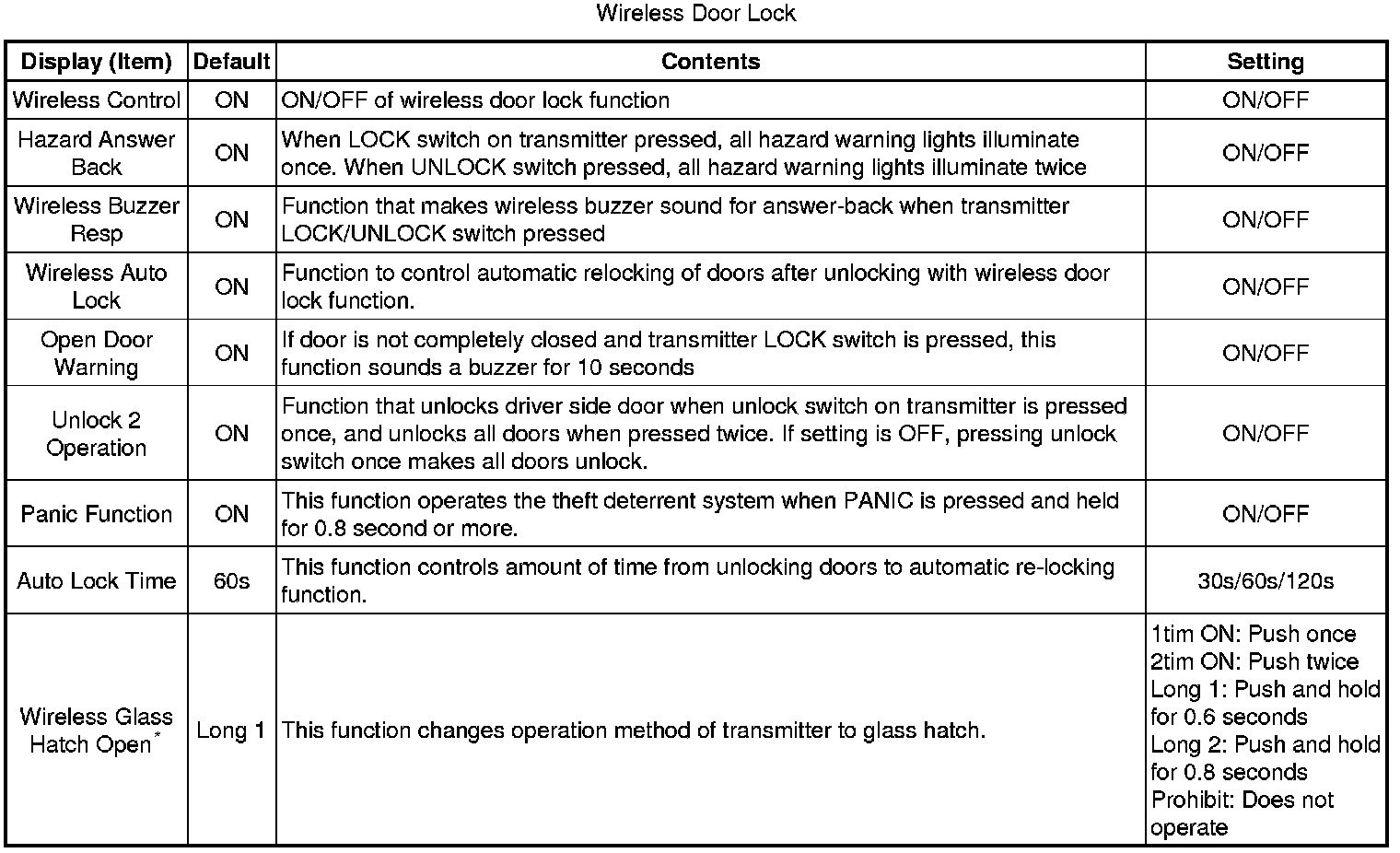 Wireless Door Lock

| Display (Item) | Default | Contents | Setting |
|---|---|---|---|
| Wireless Control | ON | ON/OFF of wireless door lock function | ON/OFF |
| Hazard Answer Back | ON | When LOCK switch on transmitter pressed, all hazard warning lights illuminate once. When UNLOCK switch pressed, all hazard warning lights illuminate twice | ON/OFF |
| Wireless Buzzer Resp | ON | Function that makes wireless buzzer sound for answer-back when transmitter LOCK/UNLOCK switch pressed | ON/OFF |
| Wireless Auto Lock | ON | Function to control automatic relocking of doors after unlocking with wireless door lock function. | ON/OFF |
| Open Door Warning | ON | If door is not completely closed and transmitter LOCK switch is pressed, this function sounds a buzzer for 10 seconds | ON/OFF |
| Unlock 2 Operation | ON | Function that unlocks driver side door when unlock switch on transmitter is pressed once, and unlocks all doors when pressed twice. If setting is OFF, pressing unlock switch once makes all doors unlock. | ON/OFF |
| Panic Function | ON | This function operates the theft deterrent system when PANIC is pressed and held for 0.8 second or more. | ON/OFF |
| Auto Lock Time | 60s | This function controls amount of time from unlocking doors to automatic re-locking function. | 30s/60s/120s |
| Wireless Glass Hatch Open$^*$ | Long 1 | This function changes operation method of transmitter to glass hatch. | 1tim ON: Push once 2tim ON: Push twice Long 1: Push and hold for 0.6 seconds Long 2: Push and hold for 0.8 seconds Prohibit: Does not operate |